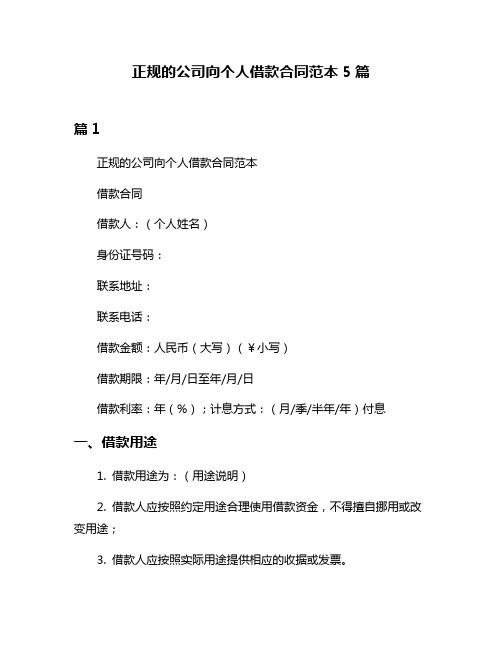 正规的公司向个人借款合同范本 5 篇

篇 1

正规的公司向个人借款合同范本

借款合同

借款人：（个人姓名）

身份证号码：

联系地址：

联系电话：

借款金额：人民币（大写）（￥小写）

借款期限：年/月/日至年/月/日

借款利率：年（%）；计息方式：（月/季/半年/年）付息

一、借款用途

1. 借款用途为：（用途说明）

2. 借款人应按照约定用途合理使用借款资金，不得擅自挪用或改变用途；

3. 借款人应按照实际用途提供相应的收据或发票。